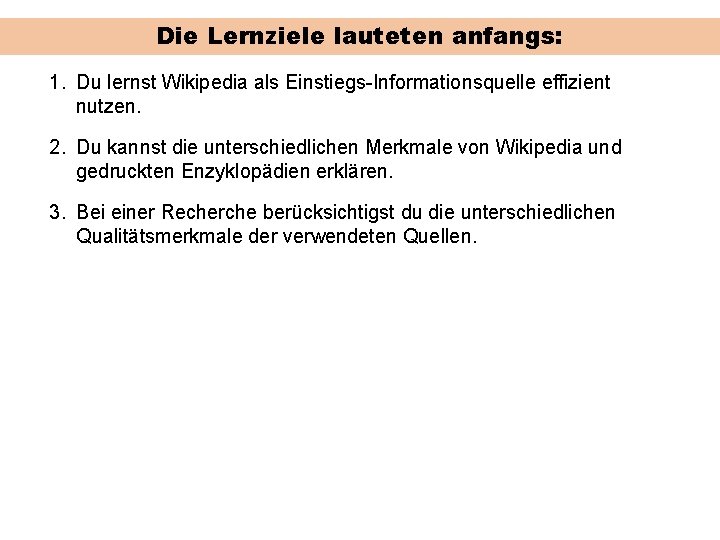 Die Lernziele lauteten anfangs:

1. Du lernst Wikipedia als Einstiegs-Informationsquelle effizient nutzen.

2. Du kannst die unterschiedlichen Merkmale von Wikipedia und gedruckten Enzyklopädien erklären.

3. Bei einer Recherche berücksichtigst du die unterschiedlichen Qualitätsmerkmale der verwendeten Quellen.